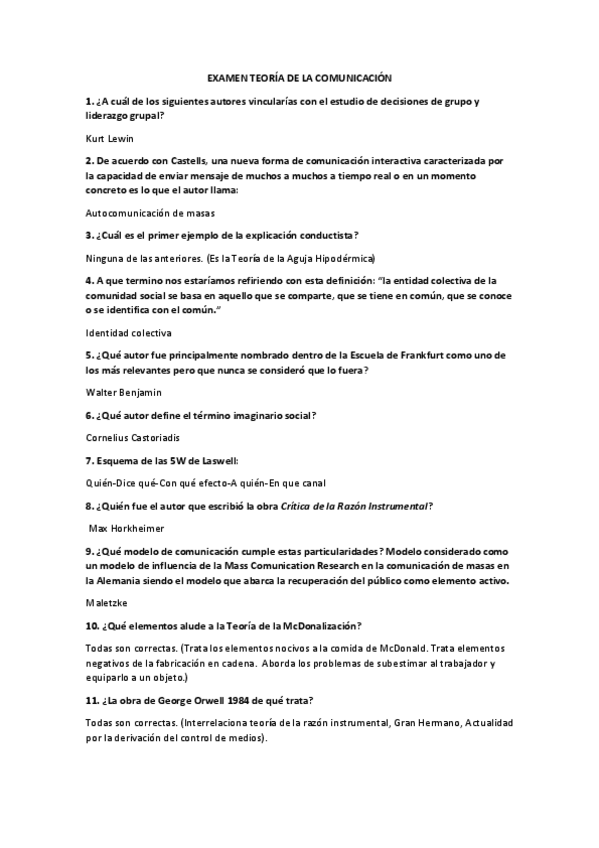 EXAMEN TEORÍA DE LA COMUNICACIÓN

1. ¿A cuál de los siguientes autores vincularías con el estudio de decisiones de grupo y liderazgo grupal?

Kurt Lewin

2. De acuerdo con Castells, una nueva forma de comunicación interactiva caracterizada por la capacidad de enviar mensaje de muchos a muchos a tiempo real o en un momento concreto es lo que el autor llama:

Autocomunicación de masas

3. ¿Cuál es el primer ejemplo de la explicación conductista?

Ninguna de las anteriores. (Es la Teoría de la Aguja Hipodérmica)

4. A que termino nos estaríamos refiriendo con esta definición: "la entidad colectiva de la comunidad social se basa en aquello que se comparte, que se tiene en común, que se conoce o se identifica con el común."

Identidad colectiva

5. ¿Qué autor fue principalmente nombrado dentro de la Escuela de Frankfurt como uno de los más relevantes pero que nunca se consideró que lo fuera?

Walter Benjamin

6. ¿Qué autor define el término imaginario social?

Cornelius Castoriadis

7. Esquema de las 5W de Laswell:

Quién-Dice qué-Con qué efecto-A quién-En que canal

8. ¿Quién fue el autor que escribió la obra Crítica de la Razón Instrumental?

Max Horkheimer

9. ¿Qué modelo de comunicación cumple estas particularidades? Modelo considerado como un modelo de influencia de la Mass Comunication Research en la comunicación de masas en la Alemania siendo el modelo que abarca la recuperación del público como elemento activo.

Maletzke

10. ¿Qué elementos alude a la Teoría de la McDonalización?

Todas son correctas. (Trata los elementos nocivos a la comida de McDonald. Trata elementos negativos de la fabricación en cadena. Aborda los problemas de subestimar al trabajador y equiparlo a un objeto.)

11. ¿La obra de George Orwell 1984 de qué trata?

Todas son correctas. (Interrelaciona teoría de la razón instrumental, Gran Hermano, Actualidad por la derivación del control de medios).